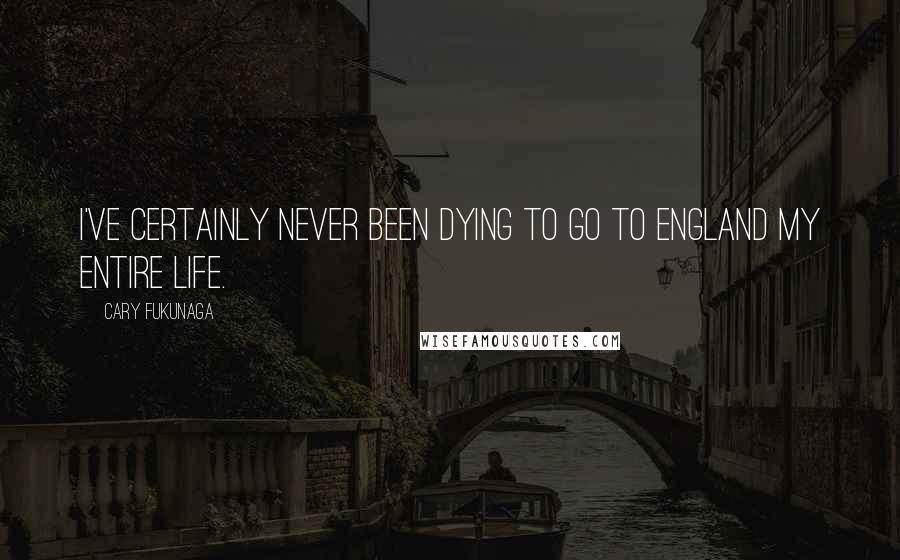 I'VE CERTAINLY NEVER BEEN DYING TO GO TO ENGLAND MY ENTIRE LIFE.

CARY FUKUNAGA

WISEFAMOUSQUOTES.COM